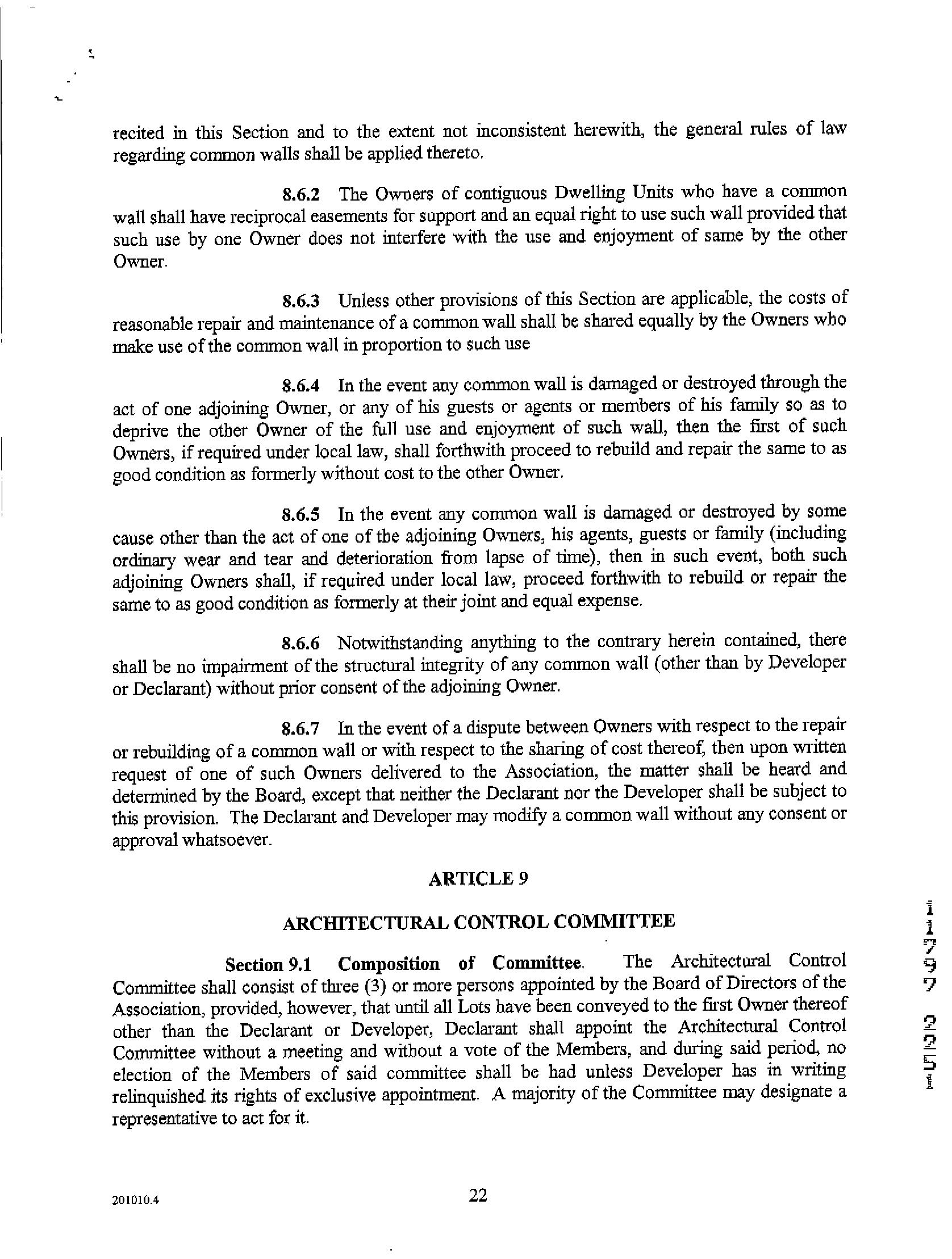 recited in this Section and to the extent not inconsistent herewith, the general rules of law regarding common walls shall be applied thereto.

8.6.2 The Owners of contiguous Dwelling Units who have a common wall shall have reciprocal easements for support and an equal right to use such wall provided that such use by one Owner does not interfere with the use and enjoyment of same by the other Owner.

8.6.3 Unless other provisions of this Section are applicable, the costs of reasonable repair and maintenance of a common wall shall be shared equally by the Owners who make use of the common wall in proportion to such use

8.6.4 In the event any common wall is damaged or destroyed through the act of one adjoining Owner, or any of his guests or agents or members of his family so as to deprive the other Owner of the full use and enjoyment of such wall, then the first of such Owners, if required under local law, shall forthwith proceed to rebuild and repair the same to as good condition as formerly without cost to the other Owner.

8.6.5 In the event any common wall is damaged or destroyed by some cause other than the act of one of the adjoining Owners, his agents, guests or family (including ordinary wear and tear and deterioration from lapse of time), then in such event, both such adjoining Owners shall, if required under local law, proceed forthwith to rebuild or repair the same to as good condition as formerly at their joint and equal expense.

8.6.6 Notwithstanding anything to the contrary herein contained, there shall be no impairment of the structural integrity of any common wall (other than by Developer or Declarant) without prior consent of the adjoining Owner.

8.6.7 In the event of a dispute between Owners with respect to the repair or rebuilding of a common wall or with respect to the sharing of cost thereof, then upon written request of one of such Owners delivered to the Association, the matter shall be heard and determined by the Board, except that neither the Declarant nor the Developer shall be subject to this provision. The Declarant and Developer may modify a common wall without any consent or approval whatsoever.

ARTICLE 9

ARCHITECTURAL CONTROL COMMITTEE

Section 9.1 Composition of Committee. The Architectural Control Committee shall consist of three (3) or more persons appointed by the Board of Directors of the Association, provided, however, that until all Lots have been conveyed to the first Owner thereof other than the Declarant or Developer, Declarant shall appoint the Architectural Control Committee without a meeting and without a vote of the Members, and during said period, no election of the Members of said committee shall be had unless Developer has in writing relinquished its rights of exclusive appointment. A majority of the Committee may designate a representative to act for it.

11797 2251

201010.4

22